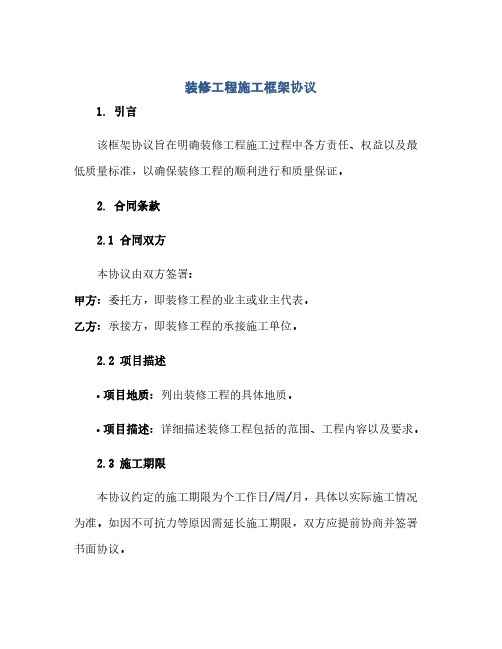 装修工程施工框架协议

1. 引言

该框架协议旨在明确装修工程施工过程中各方责任、权益以及最低质量标准，以确保装修工程的顺利进行和质量保证。

2. 合同条款

2.1 合同双方

本协议由双方签署：

甲方：委托方，即装修工程的业主或业主代表。

乙方：承接方，即装修工程的承接施工单位。

2.2 项目描述

• 项目地质：列出装修工程的具体地质。

• 项目描述：详细描述装修工程包括的范围、工程内容以及要求。

2.3 施工期限

本协议约定的施工期限为个工作日/周/月，具体以实际施工情况为准。如因不可抗力等原因需延长施工期限，双方应提前协商并签署书面协议。